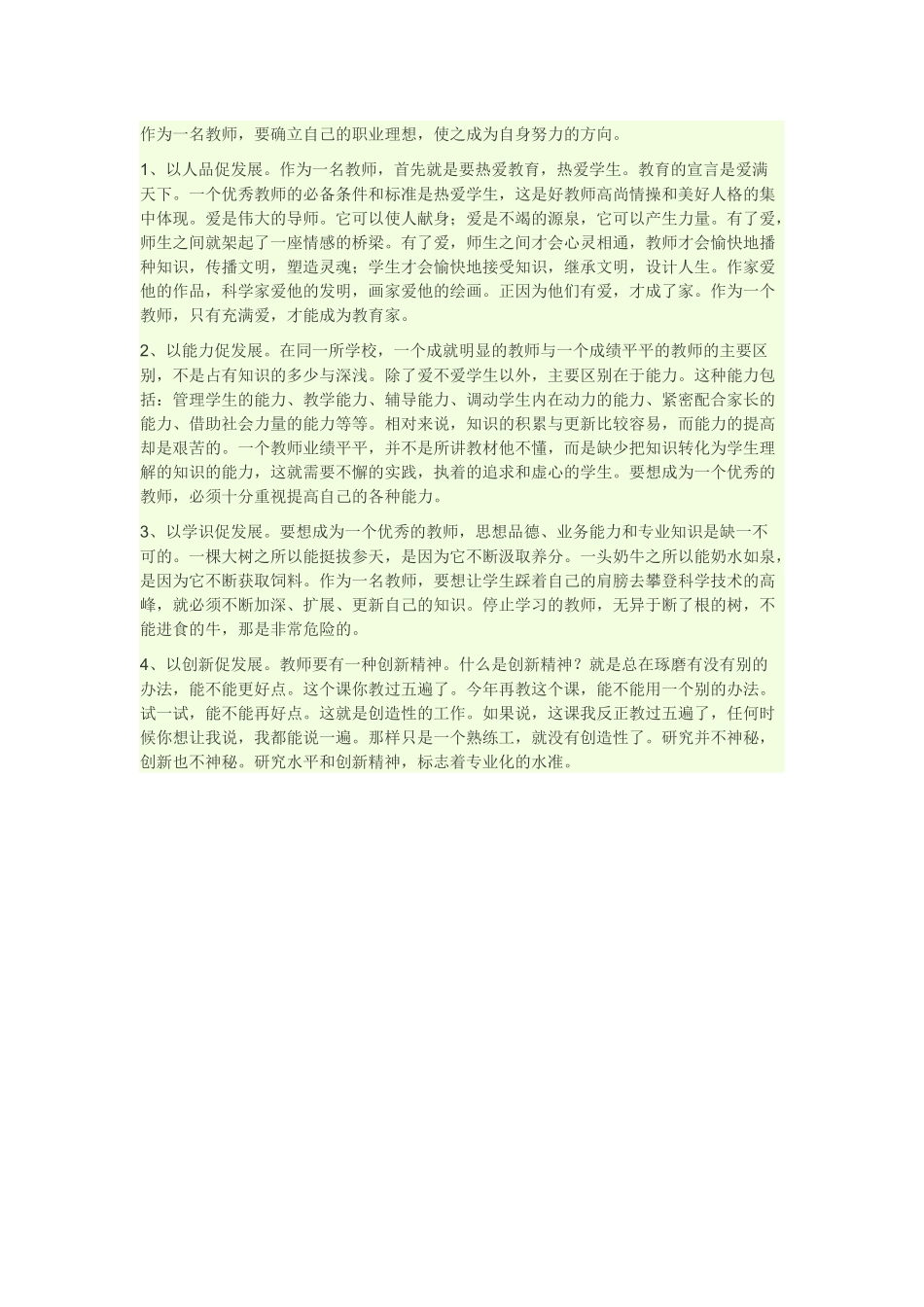 作为一名教师，要确立自己的职业理想，使之成为自身努力的方向。

1、以人品促发展。作为一名教师，首先就是要热爱教育，热爱学生。教育的宣言是爱满天下。一个优秀教师的必备条件和标准是热爱学生，这是好教师高尚情操和美好人格的集中体现。爱是伟大的导师。它可以使人献身；爱是不竭的源泉，它可以产生力量。有了爱，师生之间就架起了一座情感的桥梁。有了爱，师生之间才会心灵相通，教师才会愉快地播种知识，传播文明，塑造灵魂；学生才会愉快地接受知识，继承文明，设计人生。作家爱他的作品，科学家爱他的发明，画家爱他的绘画。正因为他们有爱，才成了家。作为一个教师，只有充满爱，才能成为教育家。

2、以能力促发展。在同一所学校，一个成就明显的教师与一个成绩平平的教师的主要区别，不是占有知识的多少与深浅。除了爱不爱学生以外，主要区别在于能力。这种能力包括：管理学生的能力、教学能力、辅导能力、调动学生内在动力的能力、紧密配合家长的能力、借助社会力量的能力等等。相对来说，知识的积累与更新比较容易，而能力的提高却是艰苦的。一个教师业绩平平，并不是所讲教材他不懂，而是缺少把知识转化为学生理解的知识的能力，这就需要不懈的实践，执着的追求和虚心的学生。要想成为一个优秀的教师，必须十分重视提高自己的各种能力。

3、以学识促发展。要想成为一个优秀的教师，思想品德、业务能力和专业知识是缺一不可的。一棵大树之所以能挺拔参天，是因为它不断汲取养分。一头奶牛之所以能奶水如泉，是因为它不断获取饲料。作为一名教师，要想让学生踩着自己的肩膀去攀登科学技术的高峰，就必须不断加深、扩展、更新自己的知识。停止学习的教师，无异于断了根的树，不能进食的牛，那是非常危险的。

4、以创新促发展。教师要有一种创新精神。什么是创新精神？就是总在琢磨有没有别的办法，能不能更好点。这个课你教过五遍了。今年再教这个课，能不能用一个别的办法。试一试，能不能再好点。这就是创造性的工作。如果说，这课我反正教过五遍了，任何时候你想让我说，我都能说一遍。那样只是一个熟练工，就没有创造性了。研究并不神秘，创新也不神秘。研究水平和创新精神，标志着专业化的水准。